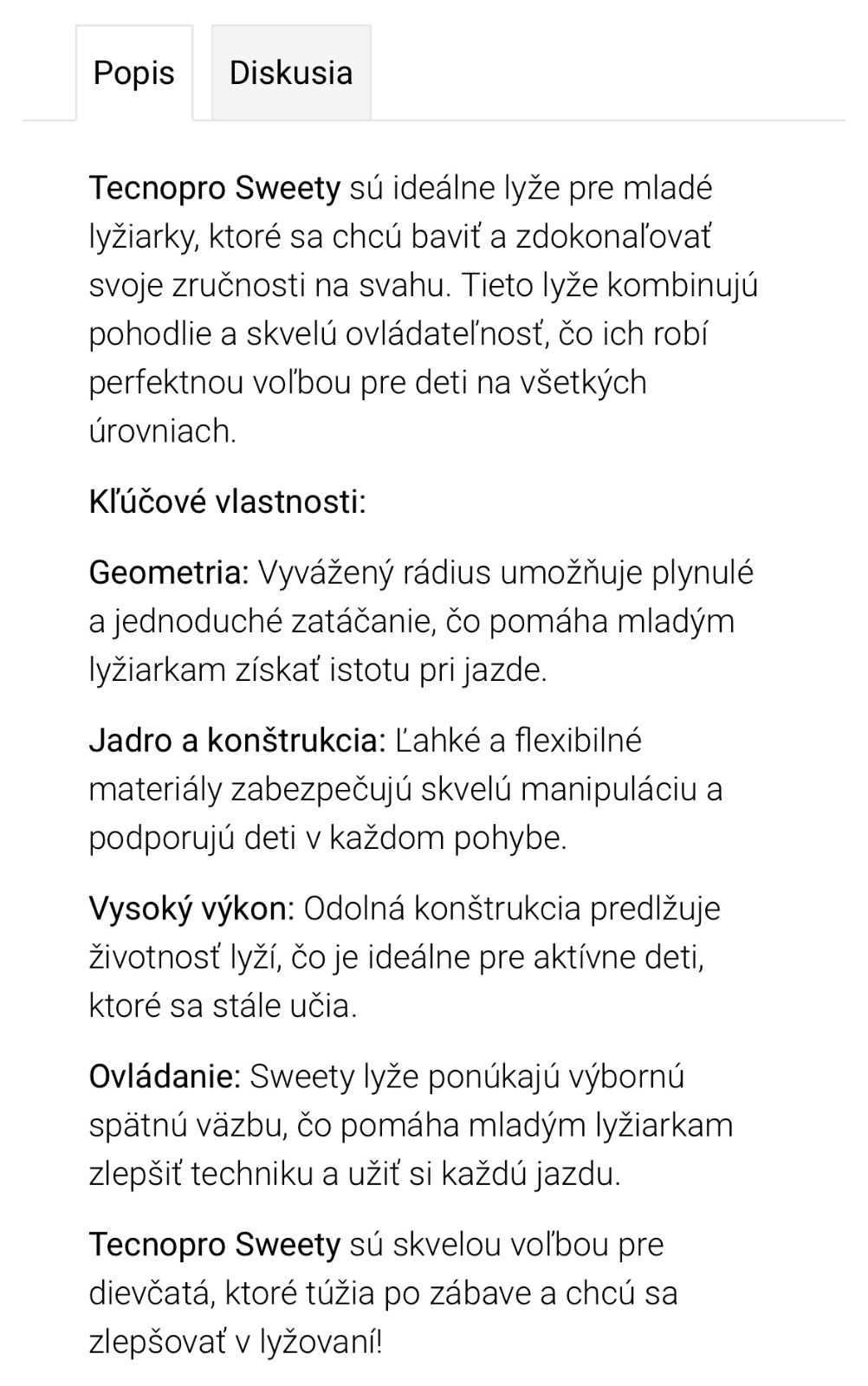 Popis

Diskusia

Tecnopro Sweety sú ideálne lyže pre mladé lyžiarky, ktoré sa chcú baviť a zdokonaľovať svoje zručnosti na svahu. Tieto lyže kombinujú pohodlie a skvelú ovládateľnosť, čo ich robí perfektnou voľbou pre deti na všetkých úrovniach.

Kľúčové vlastnosti:

Geometria: Vyvážený rádius umožňuje plynulé a jednoduché zatáčanie, čo pomáha mladým lyžiarkam získať istotu pri jazde.

Jadro a konštrukcia: Ľahké a flexibilné materiály zabezpečujú skvelú manipuláciu a podporujú deti v každom pohybe.

Vysoký výkon: Odolná konštrukcia predlžuje životnosť lyží, čo je ideálne pre aktívne deti, ktoré sa stále učia.

Ovládanie: Sweety lyže ponúkajú výbornú spätnú väzbu, čo pomáha mladým lyžiarkam zlepšiť techniku a užiť si každú jazdu.

Tecnopro Sweety sú skvelou voľbou pre dievčatá, ktoré túžia po zábave a chcú sa zlepšovať v lyžovaní!